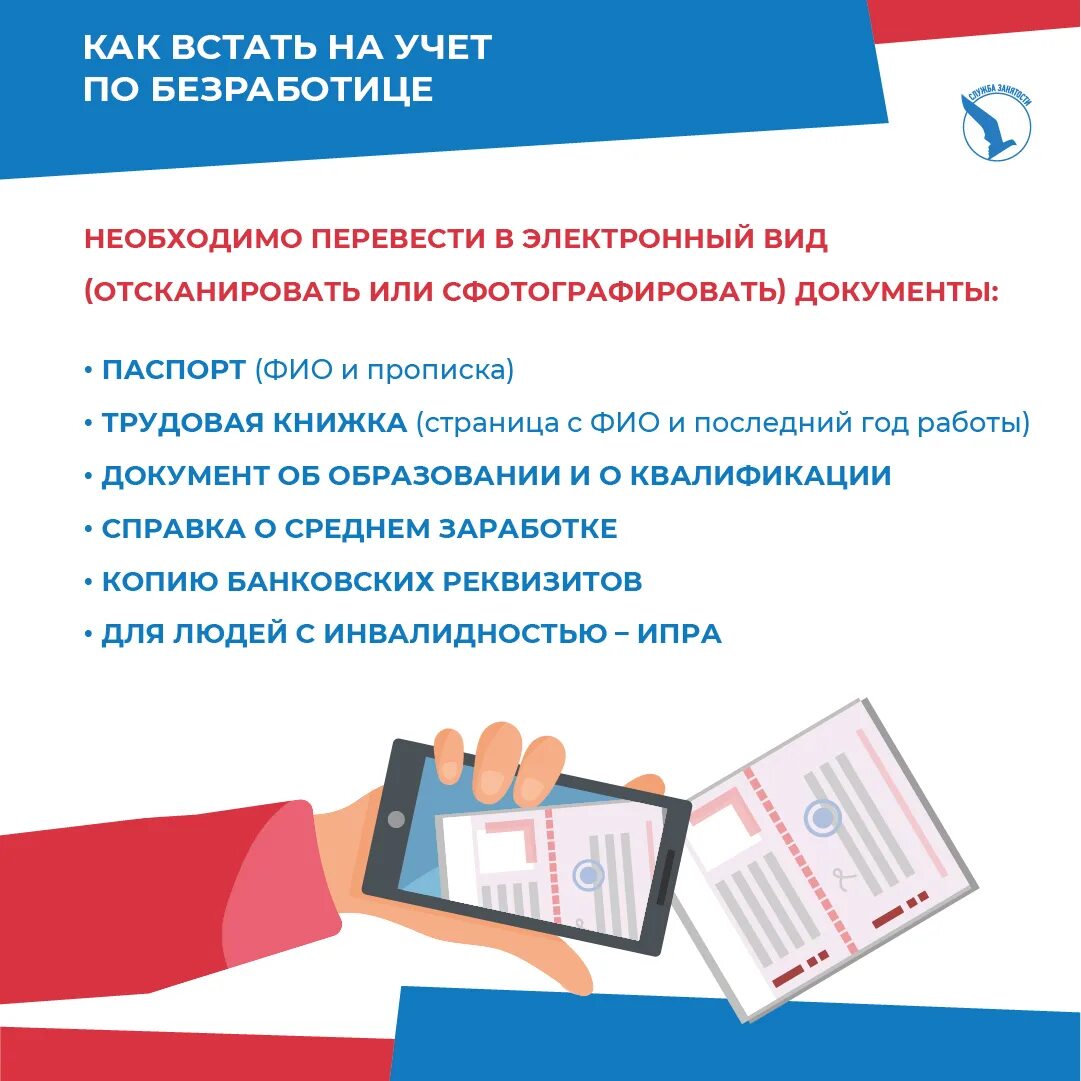 КАК ВСТАТЬ НА УЧЕТ ПО БЕЗРАБОТИЦЕ

СЛУЖБА ЗАНЯТОСТИ

НЕОБХОДИМО ПЕРЕВЕСТИ В ЭЛЕКТРОННЫЙ ВИД (ОТСКАНИРОВАТЬ ИЛИ СФОТОГРАФИРОВАТЬ) ДОКУМЕНТЫ:

• ПАСПОРТ (ФИО и прописка)
• ТРУДОВАЯ КНИЖКА (страница с ФИО и последний год работы)
• ДОКУМЕНТ ОБ ОБРАЗОВАНИИ И О КВАЛИФИКАЦИИ
• СПРАВКА О СРЕДНЕМ ЗАРАБОТКЕ
• КОПИЮ БАНКОВСКИХ РЕКВИЗИТОВ
• ДЛЯ ЛЮДЕЙ С ИНВАЛИДНОСТЬЮ – ИПРА